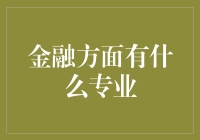 金融方面有什么专业